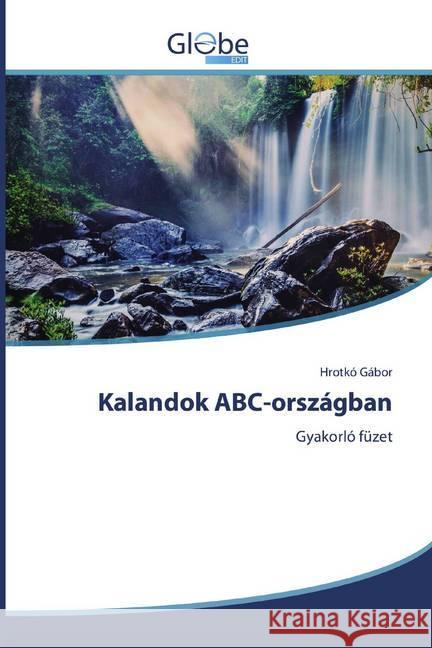 Globe
EDIT

Hrotkó Gábor

Kalandok ABC-országban

Gyakorló füzet

Kraina Książek